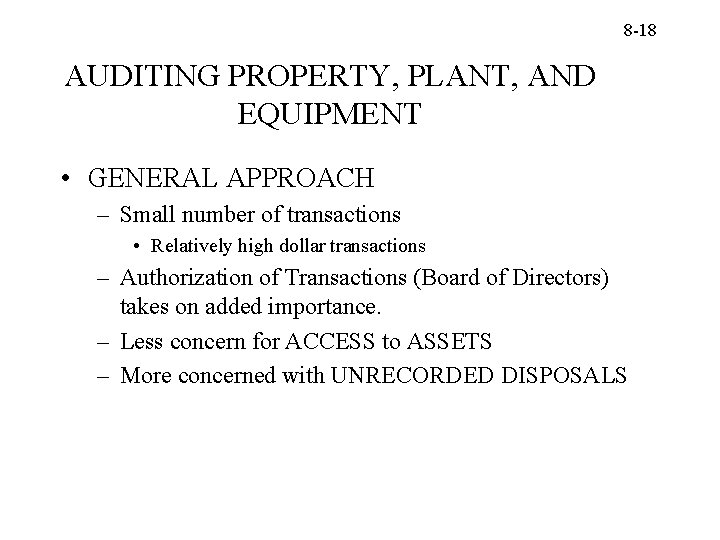 8-18

AUDITING PROPERTY, PLANT, AND EQUIPMENT

• GENERAL APPROACH
– Small number of transactions
• Relatively high dollar transactions
– Authorization of Transactions (Board of Directors) takes on added importance.
– Less concern for ACCESS to ASSETS
– More concerned with UNRECORDED DISPOSALS